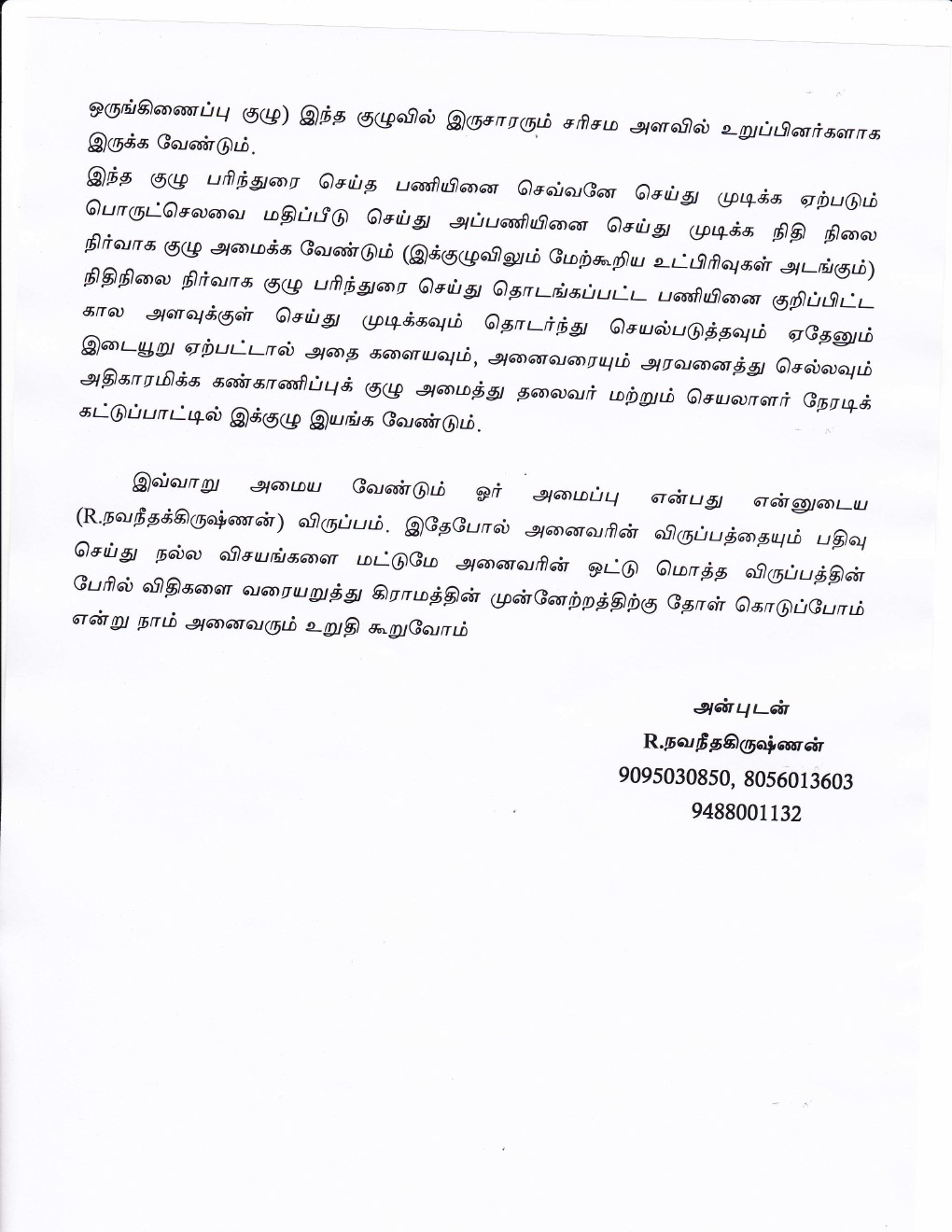 ஒருங்கிணைப்பு குழு) இந்த குழுவில் இருசாரரும் சரிசம அளவில் உறுப்பினர்களாக இருக்க வேண்டும்.

இந்த குழு பரிந்துரை செய்த பணியினை செவ்வனே செய்து முடிக்க ஏற்படும் பொருட்செலவை மதிப்பீடு செய்து அப்பணியினை செய்து முடிக்க நிதி நிலை நிர்வாக குழு அமைக்க வேண்டும் (இக்குழுவிலும் மேற்கூறிய உட்பிரிவுகள் அடங்கும்) நிதிநிலை நிர்வாக குழு பரிந்துரை செய்து தொடங்கப்பட்ட பணியினை குறிப்பிட்ட கால அளவுக்குள் செய்து முடிக்கவும் தொடர்ந்து செயல்படுத்தவும் ஏதேனும் இடையூறு ஏற்பட்டால் அதை களையவும், அனைவரையும் அரவனைத்து செல்லவும் அதிகாரமிக்க கண்காணிப்புக் குழு அமைத்து தலைவர் மற்றும் செயலாளர் நேரடிக் கட்டுப்பாட்டில் இக்குழு இயங்க வேண்டும்.

இவ்வாறு அமைய வேண்டும் ஓர் அமைப்பு என்பது என்னுடைய (R.நவநீதக்கிருஷ்ணன்) விருப்பம். இதேபோல் அனைவரின் விருப்பத்தையும் பதிவு செய்து நல்ல விசயங்களை மட்டுமே அனைவரின் ஒட்டு மொத்த விருப்பத்தின் பேரில் விதிகளை வரையறுத்து கிராமத்தின் முன்னேற்றத்திற்கு தோள் கொடுப்போம் என்று நாம் அனைவரும் உறுதி கூறுவோம்

அன்புடன்
R.நவநீதகிருஷ்ணன்
9095030850, 8056013603
9488001132